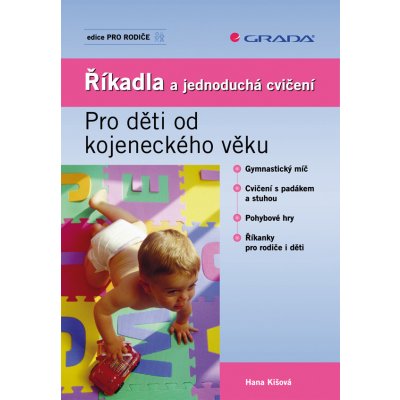 edice PRO RODIČE

GRADA

Říkadla a jednoduchá cvičení

Pro děti od kojeneckého věku

Gymnastický míč

Cvičení s padákem a stuhou

Pohybové hry

Říkanky pro rodiče i děti

Hana Kišová